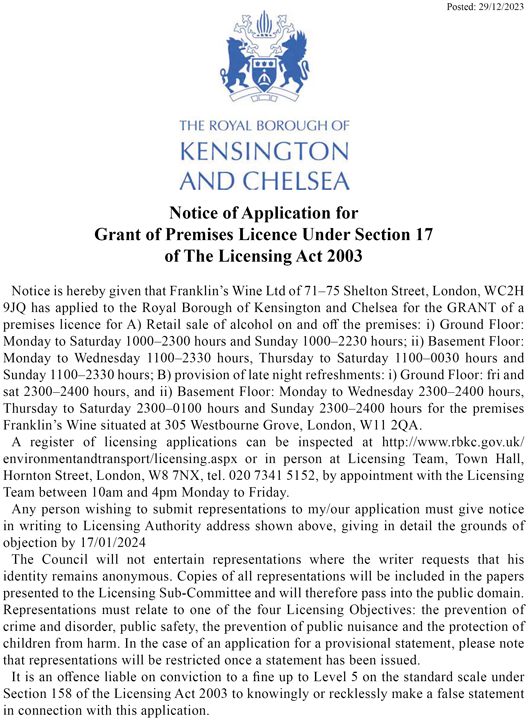 Posted: 29/12/2023

THE ROYAL BOROUGH OF
KENSINGTON
AND CHELSEA

Notice of Application for
Grant of Premises Licence Under Section 17
of The Licensing Act 2003

Notice is hereby given that Franklin's Wine Ltd of 71–75 Shelton Street, London, WC2H 9JQ has applied to the Royal Borough of Kensington and Chelsea for the GRANT of a premises licence for A) Retail sale of alcohol on and off the premises: i) Ground Floor: Monday to Saturday 1000–2300 hours and Sunday 1000–2230 hours; ii) Basement Floor: Monday to Wednesday 1100–2330 hours, Thursday to Saturday 1100–0030 hours and Sunday 1100–2330 hours; B) provision of late night refreshments: i) Ground Floor: fri and sat 2300–2400 hours, and ii) Basement Floor: Monday to Wednesday 2300–2400 hours, Thursday to Saturday 2300–0100 hours and Sunday 2300–2400 hours for the premises Franklin's Wine situated at 305 Westbourne Grove, London, W11 2QA.

A register of licensing applications can be inspected at http://www.rbkc.gov.uk/environmentandtransport/licensing.aspx or in person at Licensing Team, Town Hall, Hornton Street, London, W8 7NX, tel. 020 7341 5152, by appointment with the Licensing Team between 10am and 4pm Monday to Friday.

Any person wishing to submit representations to my/our application must give notice in writing to Licensing Authority address shown above, giving in detail the grounds of objection by 17/01/2024

The Council will not entertain representations where the writer requests that his identity remains anonymous. Copies of all representations will be included in the papers presented to the Licensing Sub-Committee and will therefore pass into the public domain. Representations must relate to one of the four Licensing Objectives: the prevention of crime and disorder, public safety, the prevention of public nuisance and the protection of children from harm. In the case of an application for a provisional statement, please note that representations will be restricted once a statement has been issued.

It is an offence liable on conviction to a fine up to Level 5 on the standard scale under Section 158 of the Licensing Act 2003 to knowingly or recklessly make a false statement in connection with this application.